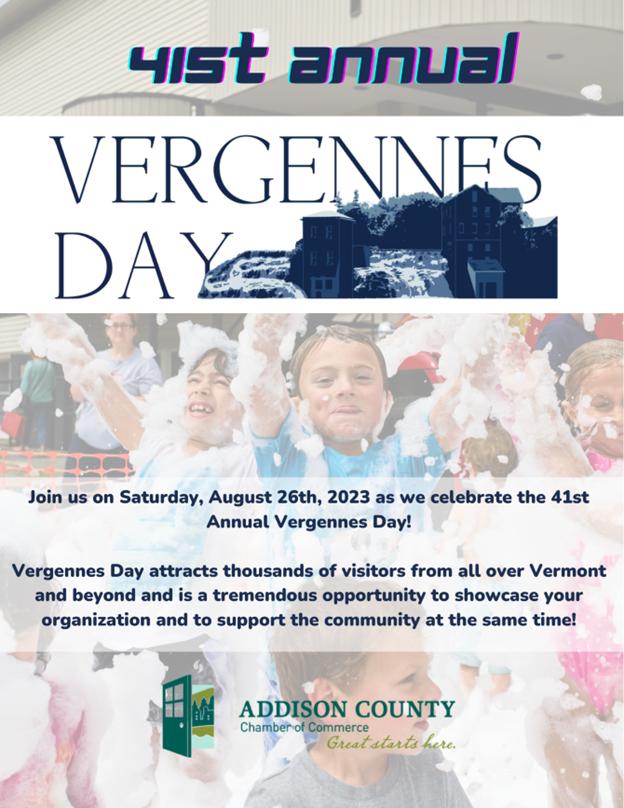 41st annual

VERGENNES DAY

Join us on Saturday, August 26th, 2023 as we celebrate the 41st Annual Vergennes Day!

Vergennes Day attracts thousands of visitors from all over Vermont and beyond and is a tremendous opportunity to showcase your organization and to support the community at the same time!

ADDISON COUNTY
Chamber of Commerce
Great starts here.